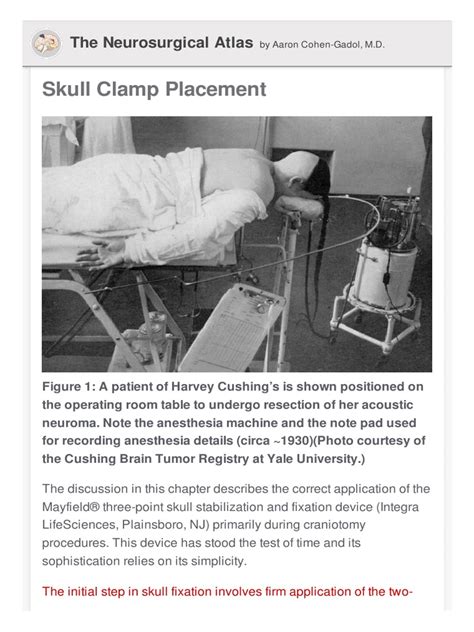 The Neurosurgical Atlas by Aaron Cohen-Gadol, M.D.

Skull Clamp Placement

Figure 1: A patient of Harvey Cushing's is shown positioned on the operating room table to undergo resection of her acoustic neuroma. Note the anesthesia machine and the note pad used for recording anesthesia details (circa ~1930)(Photo courtesy of the Cushing Brain Tumor Registry at Yale University.)

The discussion in this chapter describes the correct application of the Mayfield® three-point skull stabilization and fixation device (Integra LifeSciences, Plainsboro, NJ) primarily during craniotomy procedures. This device has stood the test of time and its sophistication relies on its simplicity.

The initial step in skull fixation involves firm application of the two-